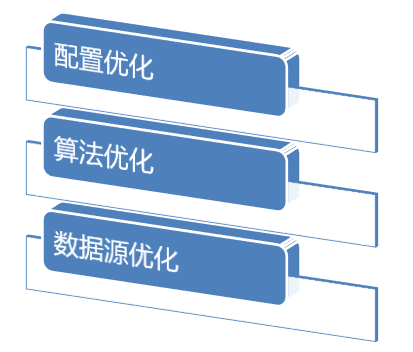 配置优化

算法优化

数据源优化